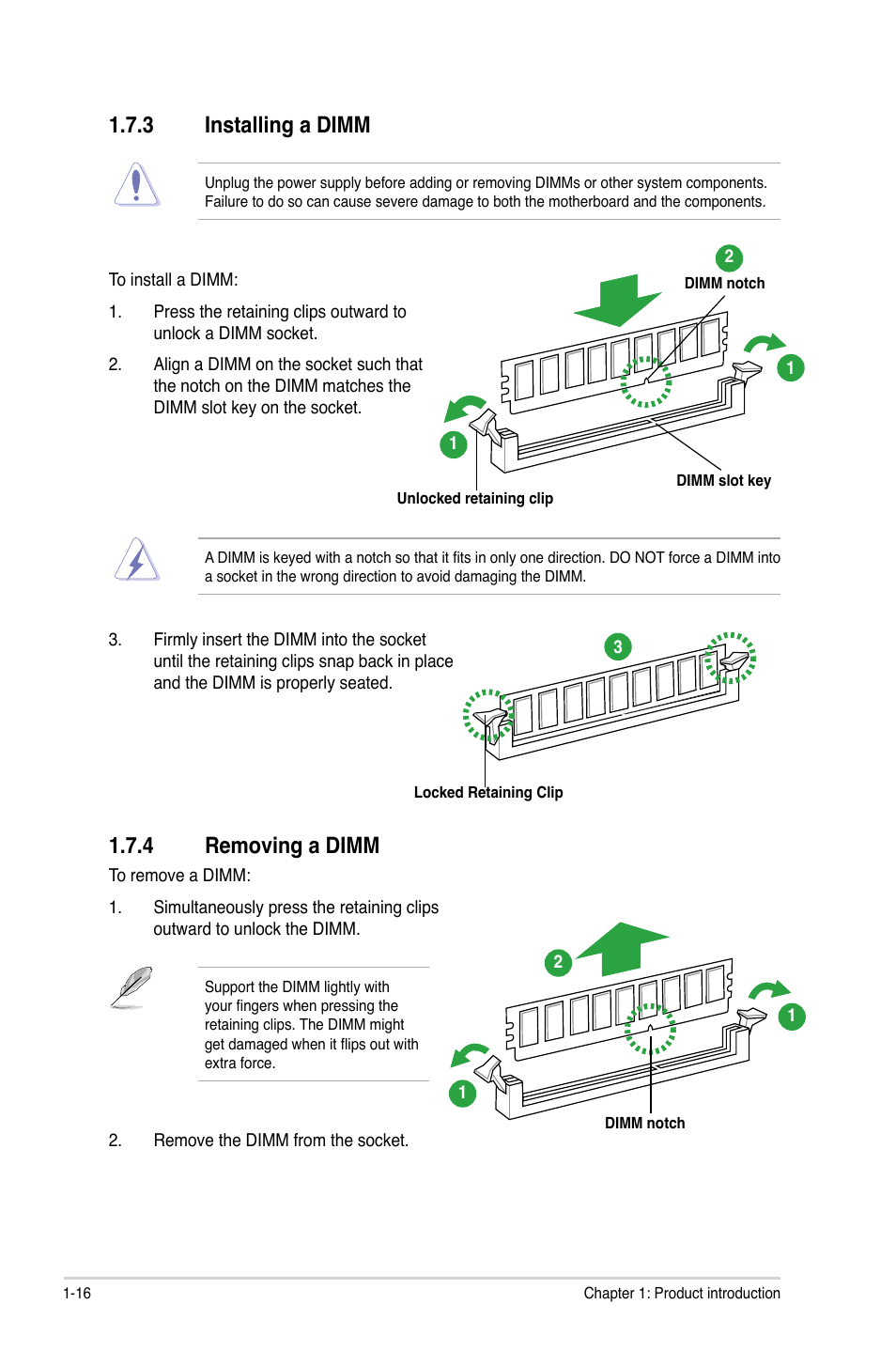 1.7.3 Installing a DIMM

Unplug the power supply before adding or removing DIMMs or other system components. Failure to do so can cause severe damage to both the motherboard and the components.

To install a DIMM:

1. Press the retaining clips outward to unlock a DIMM socket.

2. Align a DIMM on the socket such that the notch on the DIMM matches the DIMM slot key on the socket.

2
DIMM notch
1
1
DIMM slot key
Unlocked retaining clip

A DIMM is keyed with a notch so that it fits in only one direction. DO NOT force a DIMM into a socket in the wrong direction to avoid damaging the DIMM.

3. Firmly insert the DIMM into the socket until the retaining clips snap back in place and the DIMM is properly seated.

3
Locked Retaining Clip

1.7.4 Removing a DIMM

To remove a DIMM:

1. Simultaneously press the retaining clips outward to unlock the DIMM.

Support the DIMM lightly with your fingers when pressing the retaining clips. The DIMM might get damaged when it flips out with extra force.

2
1
1
DIMM notch

2. Remove the DIMM from the socket.

1-16 Chapter 1: Product introduction